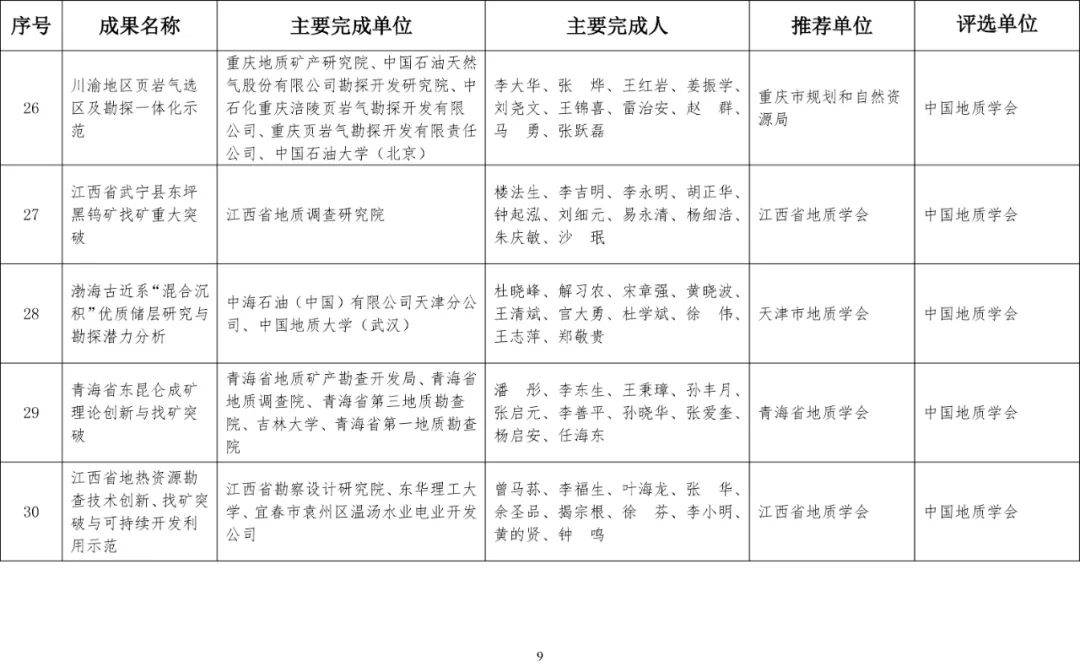 | 序号 | 成果名称 | 主要完成单位 | 主要完成人 | 推荐单位 | 评选单位 |
|---|---|---|---|---|---|
| 26 | 川渝地区页岩气选区及勘探一体化示范 | 重庆地质矿产研究院、中国石油天然气股份有限公司勘探开发研究院、中石化重庆涪陵页岩气勘探开发有限公司、重庆页岩气勘探开发有限责任公司、中国石油大学（北京） | 李大华、张　烨、王红岩、姜振学、刘尧文、王锦喜、雷治安、赵　群、马　勇、张跃磊 | 重庆市规划和自然资源局 | 中国地质学会 |
| 27 | 江西省武宁县东坪黑钨矿找矿重大突破 | 江西省地质调查研究院 | 楼法生、李吉明、李永明、胡正华、钟起泓、刘细元、易永清、杨细浩、朱庆敏、沙　珉 | 江西省地质学会 | 中国地质学会 |
| 28 | 渤海古近系“混合沉积”优质储层研究与勘探潜力分析 | 中海石油（中国）有限公司天津分公司、中国地质大学（武汉） | 杜晓峰、解习农、宋章强、黄晓波、王清斌、官大勇、杜学斌、徐　伟、王志萍、郑敬贵 | 天津市地质学会 | 中国地质学会 |
| 29 | 青海省东昆仑成矿理论创新与找矿突破 | 青海省地质矿产勘查开发局、青海省地质调查院、青海省第三地质勘查院、吉林大学、青海省第一地质勘查院 | 潘　彤、李东生、王秉璋、孙丰月、张启元、李善平、孙晓华、张爱奎、杨启安、任海东 | 青海省地质学会 | 中国地质学会 |
| 30 | 江西省地热资源勘查技术创新、找矿突破与可持续开发利用示范 | 江西省勘察设计研究院、东华理工大学、宜春市袁州区温汤水业电业开发公司 | 曾马荪、李福生、叶海龙、张　华、余圣品、揭宗根、徐　芬、李小明、黄的贤、钟　鸣 | 江西省地质学会 | 中国地质学会 |

9